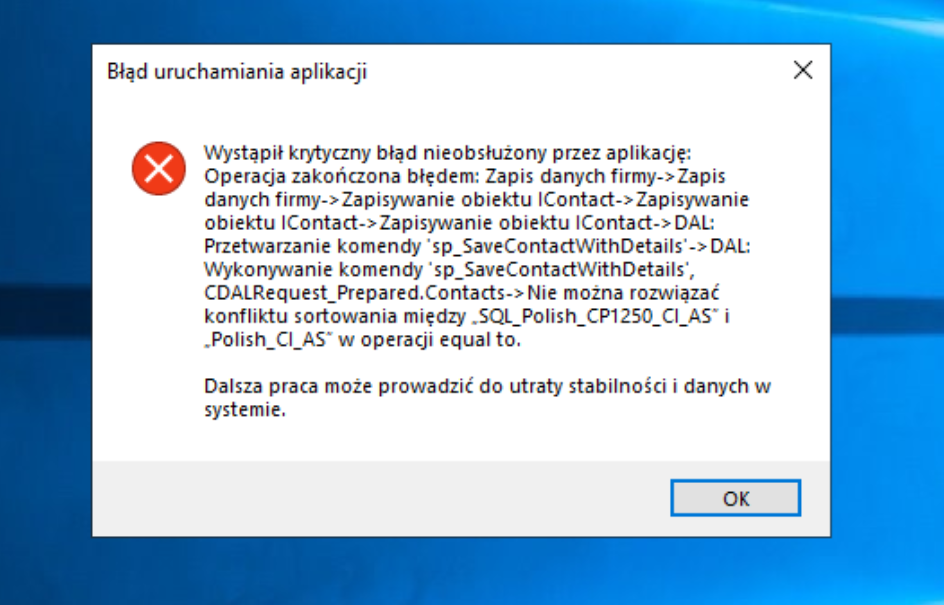 Błąd uruchamiania aplikacji

Wystąpił krytyczny błąd nieobsłużony przez aplikację: Operacja zakończona błędem: Zapis danych firmy->Zapis danych firmy->Zapisywanie obiektu IContact->Zapisywanie obiektu IContact->Zapisywanie obiektu IContact->DAL: Przetwarzanie komendy 'sp_SaveContactWithDetails'->DAL: Wykonywanie komendy 'sp_SaveContactWithDetails', CDALRequest_Prepared.Contacts->Nie można rozwiązać konfliktu sortowania między „SQL_Polish_CP1250_CI_AS" i „Polish_CI_AS" w operacji equal to.

Dalsza praca może prowadzić do utraty stabilności i danych w systemie.

OK